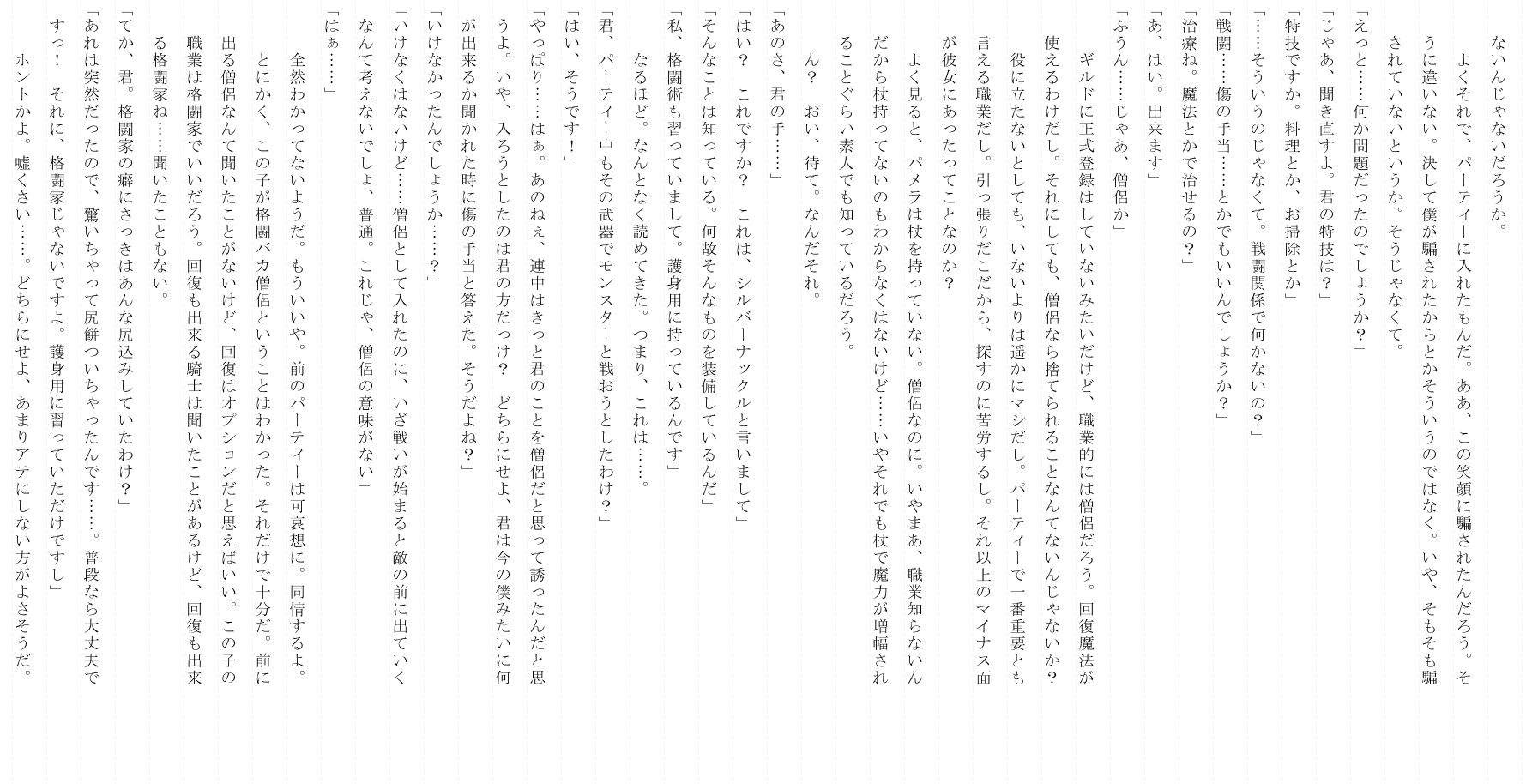 ないんじゃないだろうか。

よくそれで、パーティーに入れたもんだ。ああ、この笑顔に騙されたんだろう。そうに違いない。決して僕が騙されたからとかそういうのではなく。いや、そもそも騙されていないというか。そうじゃなくて。

「えっと……何か問題だったのでしょうか？」

「じゃあ、聞き直すよ。君の特技は？」

「特技ですか。料理とか、お掃除とか」

「……そういうのじゃなくて。戦闘関係で何かないの？」

「戦闘……傷の手当……とかでもいいんでしょうか？」

「治療ね。魔法とかで治せるの？」

「あ、はい。出来ます」

「ふうん……じゃあ、僧侶か」

ギルドに正式登録はしていないみたいだけど、職業的には僧侶だろう。回復魔法が使えるわけだし。それにしても、僧侶なら捨てられることなんてないんじゃないか？

役に立たないとしても、いないよりは遥かにマシだし。パーティーで一番重要とも言える職業だし。引っ張りだこだから、探すのに苦労するし。それ以上のマイナス面が彼女にあったってことなのか？

よく見ると、パメラは杖を持っていない。僧侶なのに。いやまぁ、職業知らないんだから杖持ってないのもわからなくはないけど……いやそれでも杖で魔力が増幅されることぐらい素人でも知っているだろう。

ん？　おい、待て。なんだそれ。

「あのさ、君の手……」

「はい？　これですか？　これは、シルバーナックルと言いまして」

「そんなことは知っている。何故そんなものを装備しているんだ」

「私、格闘術も習っていまして。護身用に持っているんです」

なるほど。なんとなく読めてきた。つまり、これは……。

「君、パーティー中もその武器でモンスターと戦おうとしたわけ？」

「はい、そうです！」

「やっぱり……はぁ。あのねぇ、連中はきっと君のことを僧侶だと思って誘ったんだと思うよ。いや、入ろうとしたのは君の方だっけ？　どちらにせよ、君は今の僕みたいに何が出来るか聞かれた時に傷の手当と答えた。そうだよね？」

「いけなかったんでしょうか……？」

「いけなくはないけど……僧侶として入れたのに、いざ戦いが始まると敵の前に出ていくなんて考えないでしょ、普通。これじゃ、僧侶の意味がない」

「はぁ……」

全然わかってないようだ。もういいや。前のパーティーは可哀想に。同情するよ。

とにかく、この子が格闘バカ僧侶ということはわかった。それだけで十分だ。前に出る僧侶なんて聞いたことがないけど、回復はオプションだと思えばいい。この子の職業は格闘家でいいだろう。回復も出来る騎士は聞いたことがあるけど、回復も出来る格闘家ね……聞いたこともない。

「てか、君。格闘家の癖にさっきはあんな尻込みしていたわけ？」

「あれは突然だったので、驚いちゃって尻餅ついちゃったんです……。普段なら大丈夫ですっ！　それに、格闘家じゃないですよ。護身用に習っていただけですし」

ホントかよ。嘘くさい……。どちらにせよ、あまりアテにしない方がよさそうだ。